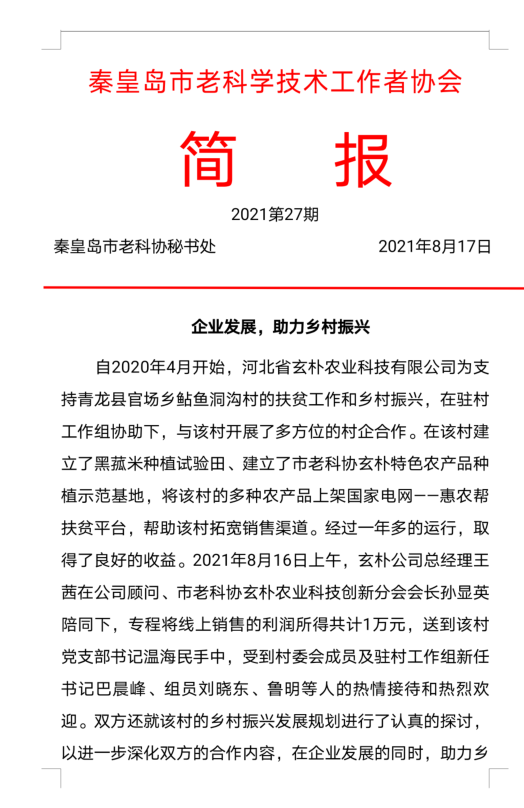 秦皇岛市老科学技术工作者协会

简 报

2021第27期

秦皇岛市老科协秘书处 2021年8月17日

企业发展，助力乡村振兴

自2020年4月开始，河北省玄朴农业科技有限公司为支持青龙县官场乡鲇鱼洞沟村的扶贫工作和乡村振兴，在驻村工作组协助下，与该村开展了多方位的村企合作。在该村建立了黑菰米种植试验田、建立了市老科协玄朴特色农产品种植示范基地，将该村的多种农产品上架国家电网——惠农帮扶贫平台，帮助该村拓宽销售渠道。经过一年多的运行，取得了良好的收益。2021年8月16日上午，玄朴公司总经理王茜在公司顾问、市老科协玄朴农业科技创新分会会长孙显英陪同下，专程将线上销售的利润所得共计1万元，送到该村党支部书记温海民手中，受到村委会成员及驻村工作组新任书记巴晨峰、组员刘晓东、鲁明等人的热情接待和热烈欢迎。双方还就该村的乡村振兴发展规划进行了认真的探讨，以进一步深化双方的合作内容，在企业发展的同时，助力乡